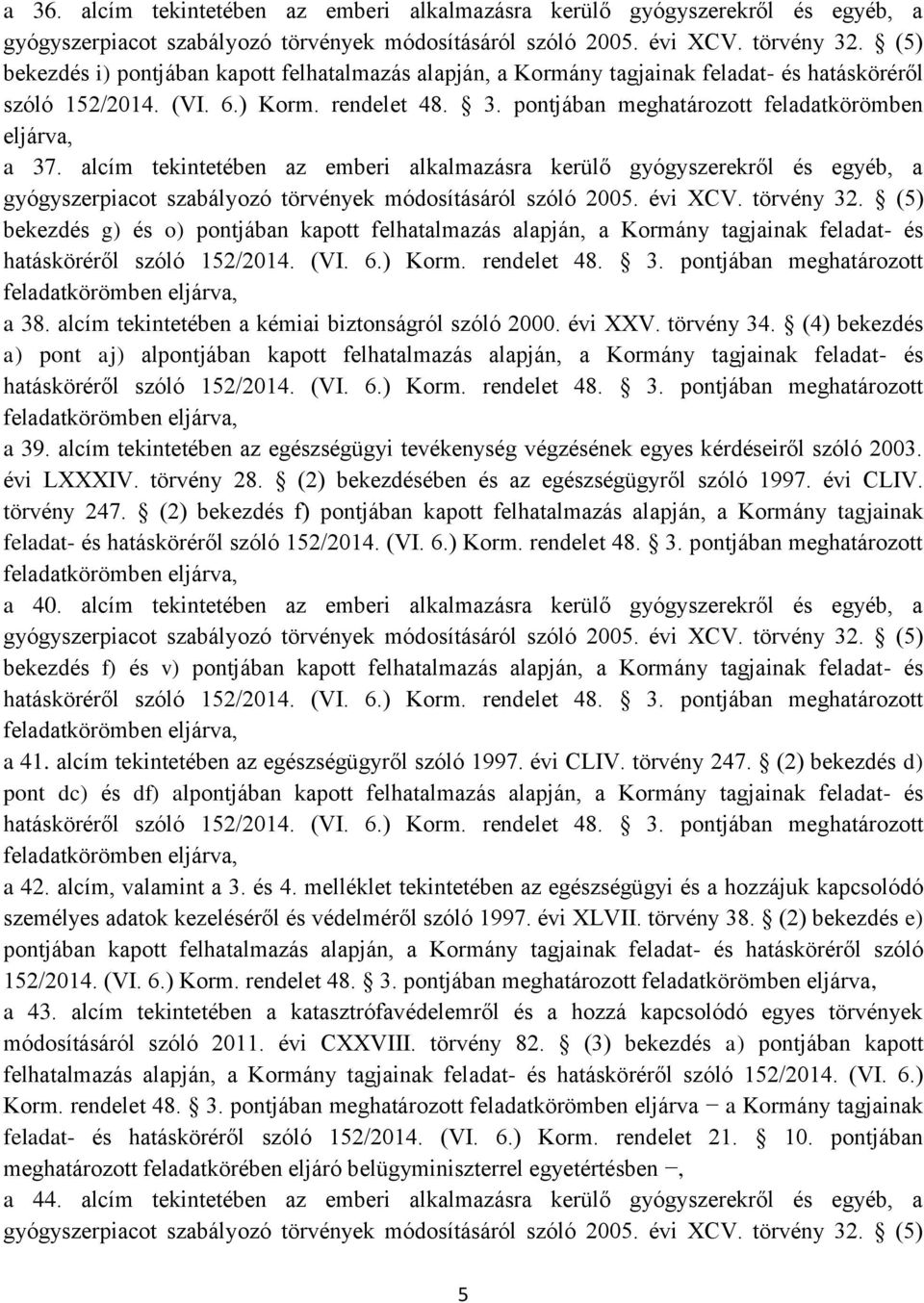 a 36. alcím tekintetében az emberi alkalmazásra kerülő gyógyszerekről és egyéb, a gyógyszerpiacot szabályozó törvények módosításáról szóló 2005. évi XCV. törvény 32. § (5) bekezdés i) pontjában kapott felhatalmazás alapján, a Kormány tagjainak feladat- és hatásköréről szóló 152/2014. (VI. 6.) Korm. rendelet 48. § 3. pontjában meghatározott feladatkörömben eljárva,

a 37. alcím tekintetében az emberi alkalmazásra kerülő gyógyszerekről és egyéb, a gyógyszerpiacot szabályozó törvények módosításáról szóló 2005. évi XCV. törvény 32. § (5) bekezdés g) és o) pontjában kapott felhatalmazás alapján, a Kormány tagjainak feladat- és hatásköréről szóló 152/2014. (VI. 6.) Korm. rendelet 48. § 3. pontjában meghatározott feladatkörömben eljárva,

a 38. alcím tekintetében a kémiai biztonságról szóló 2000. évi XXV. törvény 34. § (4) bekezdés a) pont aj) alpontjában kapott felhatalmazás alapján, a Kormány tagjainak feladat- és hatásköréről szóló 152/2014. (VI. 6.) Korm. rendelet 48. § 3. pontjában meghatározott feladatkörömben eljárva,

a 39. alcím tekintetében az egészségügyi tevékenység végzésének egyes kérdéseiről szóló 2003. évi LXXXIV. törvény 28. § (2) bekezdésében és az egészségügyről szóló 1997. évi CLIV. törvény 247. § (2) bekezdés f) pontjában kapott felhatalmazás alapján, a Kormány tagjainak feladat- és hatásköréről szóló 152/2014. (VI. 6.) Korm. rendelet 48. § 3. pontjában meghatározott feladatkörömben eljárva,

a 40. alcím tekintetében az emberi alkalmazásra kerülő gyógyszerekről és egyéb, a gyógyszerpiacot szabályozó törvények módosításáról szóló 2005. évi XCV. törvény 32. § (5) bekezdés f) és v) pontjában kapott felhatalmazás alapján, a Kormány tagjainak feladat- és hatásköréről szóló 152/2014. (VI. 6.) Korm. rendelet 48. § 3. pontjában meghatározott feladatkörömben eljárva,

a 41. alcím tekintetében az egészségügyről szóló 1997. évi CLIV. törvény 247. § (2) bekezdés d) pont dc) és df) alpontjában kapott felhatalmazás alapján, a Kormány tagjainak feladat- és hatásköréről szóló 152/2014. (VI. 6.) Korm. rendelet 48. § 3. pontjában meghatározott feladatkörömben eljárva,

a 42. alcím, valamint a 3. és 4. melléklet tekintetében az egészségügyi és a hozzájuk kapcsolódó személyes adatok kezeléséről és védelméről szóló 1997. évi XLVII. törvény 38. § (2) bekezdés e) pontjában kapott felhatalmazás alapján, a Kormány tagjainak feladat- és hatásköréről szóló 152/2014. (VI. 6.) Korm. rendelet 48. § 3. pontjában meghatározott feladatkörömben eljárva,

a 43. alcím tekintetében a katasztrófavédelemről és a hozzá kapcsolódó egyes törvények módosításáról szóló 2011. évi CXXVIII. törvény 82. § (3) bekezdés a) pontjában kapott felhatalmazás alapján, a Kormány tagjainak feladat- és hatásköréről szóló 152/2014. (VI. 6.) Korm. rendelet 48. § 3. pontjában meghatározott feladatkörömben eljárva − a Kormány tagjainak feladat- és hatásköréről szóló 152/2014. (VI. 6.) Korm. rendelet 21. § 10. pontjában meghatározott feladatkörében eljáró belügyminiszterrel egyetértésben −,

a 44. alcím tekintetében az emberi alkalmazásra kerülő gyógyszerekről és egyéb, a gyógyszerpiacot szabályozó törvények módosításáról szóló 2005. évi XCV. törvény 32. § (5)

5